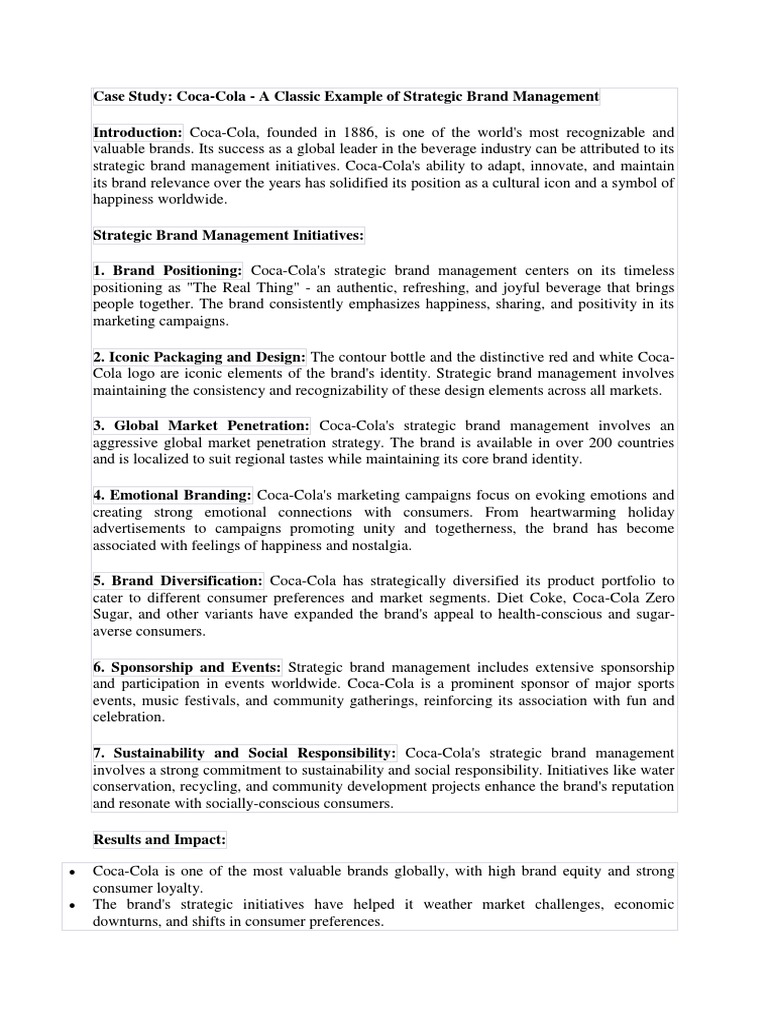 Case Study: Coca-Cola - A Classic Example of Strategic Brand Management

Introduction: Coca-Cola, founded in 1886, is one of the world's most recognizable and valuable brands. Its success as a global leader in the beverage industry can be attributed to its strategic brand management initiatives. Coca-Cola's ability to adapt, innovate, and maintain its brand relevance over the years has solidified its position as a cultural icon and a symbol of happiness worldwide.

Strategic Brand Management Initiatives:

1. Brand Positioning: Coca-Cola's strategic brand management centers on its timeless positioning as "The Real Thing" - an authentic, refreshing, and joyful beverage that brings people together. The brand consistently emphasizes happiness, sharing, and positivity in its marketing campaigns.

2. Iconic Packaging and Design: The contour bottle and the distinctive red and white Coca-Cola logo are iconic elements of the brand's identity. Strategic brand management involves maintaining the consistency and recognizability of these design elements across all markets.

3. Global Market Penetration: Coca-Cola's strategic brand management involves an aggressive global market penetration strategy. The brand is available in over 200 countries and is localized to suit regional tastes while maintaining its core brand identity.

4. Emotional Branding: Coca-Cola's marketing campaigns focus on evoking emotions and creating strong emotional connections with consumers. From heartwarming holiday advertisements to campaigns promoting unity and togetherness, the brand has become associated with feelings of happiness and nostalgia.

5. Brand Diversification: Coca-Cola has strategically diversified its product portfolio to cater to different consumer preferences and market segments. Diet Coke, Coca-Cola Zero Sugar, and other variants have expanded the brand's appeal to health-conscious and sugar-averse consumers.

6. Sponsorship and Events: Strategic brand management includes extensive sponsorship and participation in events worldwide. Coca-Cola is a prominent sponsor of major sports events, music festivals, and community gatherings, reinforcing its association with fun and celebration.

7. Sustainability and Social Responsibility: Coca-Cola's strategic brand management involves a strong commitment to sustainability and social responsibility. Initiatives like water conservation, recycling, and community development projects enhance the brand's reputation and resonate with socially-conscious consumers.

Results and Impact:

• Coca-Cola is one of the most valuable brands globally, with high brand equity and strong consumer loyalty.
• The brand's strategic initiatives have helped it weather market challenges, economic downturns, and shifts in consumer preferences.